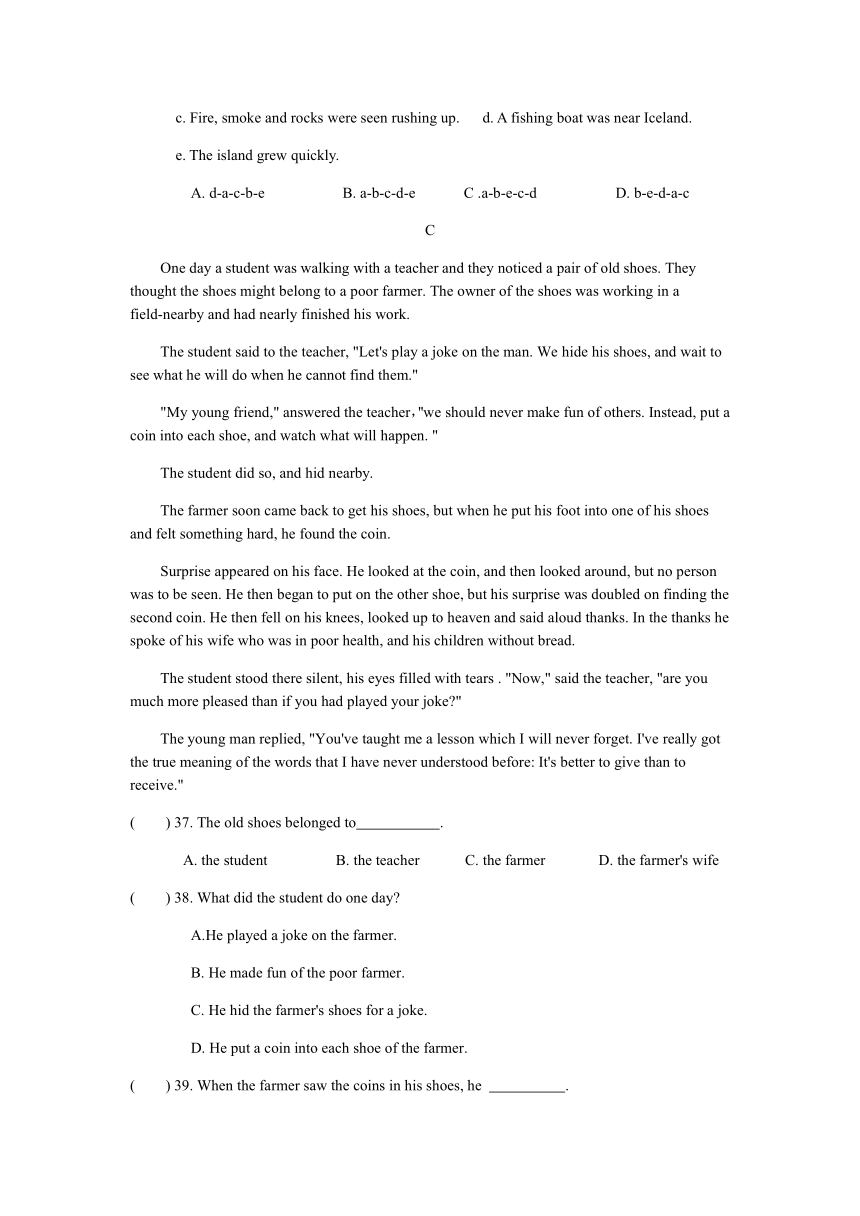 c. Fire, smoke and rocks were seen rushing up.  d. A fishing boat was near Iceland.

e. The island grew quickly.

A. d-a-c-b-e  B. a-b-c-d-e  C .a-b-e-c-d  D. b-e-d-a-c

C

One day a student was walking with a teacher and they noticed a pair of old shoes. They thought the shoes might belong to a poor farmer. The owner of the shoes was working in a field-nearby and had nearly finished his work.

The student said to the teacher, "Let's play a joke on the man. We hide his shoes, and wait to see what he will do when he cannot find them."

"My young friend," answered the teacher，"we should never make fun of others. Instead, put a coin into each shoe, and watch what will happen. "

The student did so, and hid nearby.

The farmer soon came back to get his shoes, but when he put his foot into one of his shoes and felt something hard, he found the coin.

Surprise appeared on his face. He looked at the coin, and then looked around, but no person was to be seen. He then began to put on the other shoe, but his surprise was doubled on finding the second coin. He then fell on his knees, looked up to heaven and said aloud thanks. In the thanks he spoke of his wife who was in poor health, and his children without bread.

The student stood there silent, his eyes filled with tears . "Now," said the teacher, "are you much more pleased than if you had played your joke?"

The young man replied, "You've taught me a lesson which I will never forget. I've really got the true meaning of the words that I have never understood before: It's better to give than to receive."

(  ) 37. The old shoes belonged to___________.

A. the student  B. the teacher  C. the farmer  D. the farmer's wife

(  ) 38. What did the student do one day?

A.He played a joke on the farmer.

B. He made fun of the poor farmer.

C. He hid the farmer's shoes for a joke.

D. He put a coin into each shoe of the farmer.

(  ) 39. When the farmer saw the coins in his shoes, he __________.